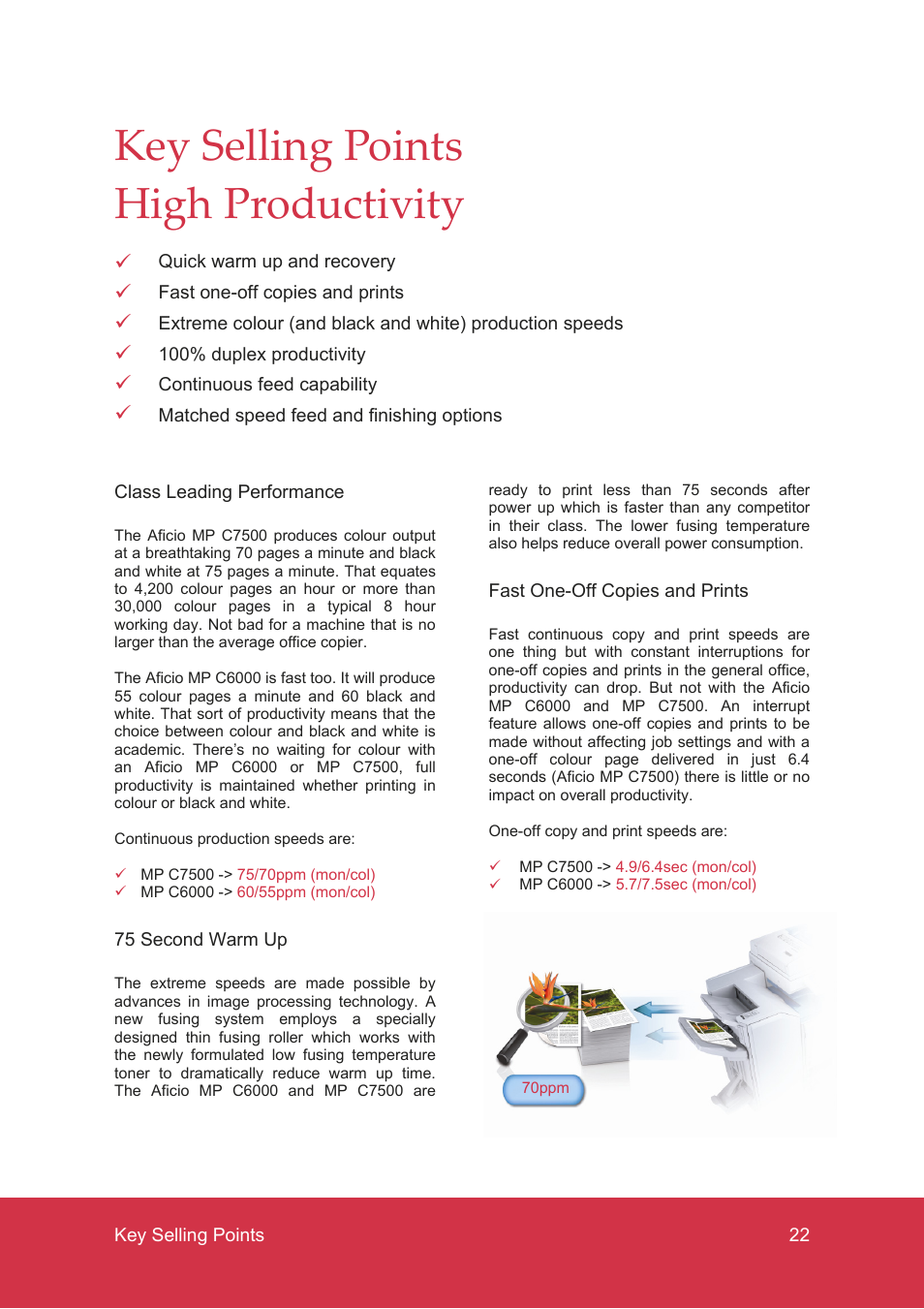 Key Selling Points
High Productivity

✓ Quick warm up and recovery
✓ Fast one-off copies and prints
✓ Extreme colour (and black and white) production speeds
✓ 100% duplex productivity
✓ Continuous feed capability
✓ Matched speed feed and finishing options

Class Leading Performance

The Aficio MP C7500 produces colour output at a breathtaking 70 pages a minute and black and white at 75 pages a minute. That equates to 4,200 colour pages an hour or more than 30,000 colour pages in a typical 8 hour working day. Not bad for a machine that is no larger than the average office copier.

The Aficio MP C6000 is fast too. It will produce 55 colour pages a minute and 60 black and white. That sort of productivity means that the choice between colour and black and white is academic. There's no waiting for colour with an Aficio MP C6000 or MP C7500, full productivity is maintained whether printing in colour or black and white.

Continuous production speeds are:

✓ MP C7500 -> 75/70ppm (mon/col)
✓ MP C6000 -> 60/55ppm (mon/col)

75 Second Warm Up

The extreme speeds are made possible by advances in image processing technology. A new fusing system employs a specially designed thin fusing roller which works with the newly formulated low fusing temperature toner to dramatically reduce warm up time. The Aficio MP C6000 and MP C7500 are ready to print less than 75 seconds after power up which is faster than any competitor in their class. The lower fusing temperature also helps reduce overall power consumption.

Fast One-Off Copies and Prints

Fast continuous copy and print speeds are one thing but with constant interruptions for one-off copies and prints in the general office, productivity can drop. But not with the Aficio MP C6000 and MP C7500. An interrupt feature allows one-off copies and prints to be made without affecting job settings and with a one-off colour page delivered in just 6.4 seconds (Aficio MP C7500) there is little or no impact on overall productivity.

One-off copy and print speeds are:

✓ MP C7500 -> 4.9/6.4sec (mon/col)
✓ MP C6000 -> 5.7/7.5sec (mon/col)

70ppm

Key Selling Points 22